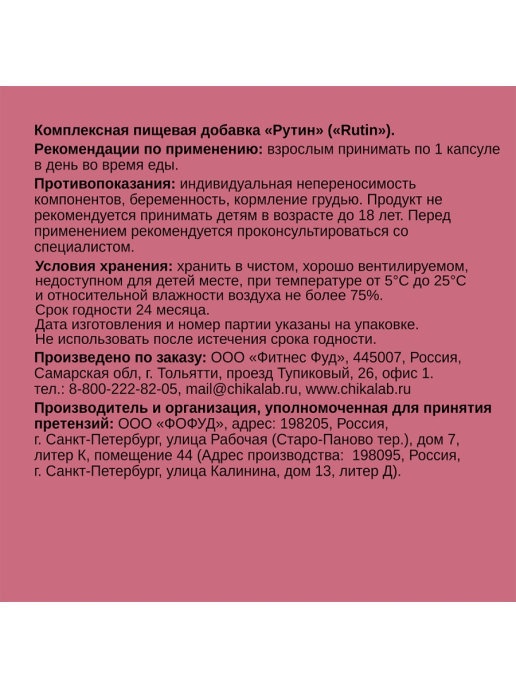 Комплексная пищевая добавка «Рутин» («Rutin»).

Рекомендации по применению: взрослым принимать по 1 капсуле в день во время еды.

Противопоказания: индивидуальная непереносимость компонентов, беременность, кормление грудью. Продукт не рекомендуется принимать детям в возрасте до 18 лет. Перед применением рекомендуется проконсультироваться со специалистом.

Условия хранения: хранить в чистом, хорошо вентилируемом, недоступном для детей месте, при температуре от 5°C до 25°C и относительной влажности воздуха не более 75%.
Срок годности 24 месяца.
Дата изготовления и номер партии указаны на упаковке.
Не использовать после истечения срока годности.

Произведено по заказу: ООО «Фитнес Фуд», 445007, Россия, Самарская обл, г. Тольятти, проезд Тупиковый, 26, офис 1.
тел.: 8-800-222-82-05, mail@chikalab.ru, www.chikalab.ru

Производитель и организация, уполномоченная для принятия претензий: ООО «ФОФУД», адрес: 198205, Россия, г. Санкт-Петербург, улица Рабочая (Старо-Паново тер.), дом 7, литер К, помещение 44 (Адрес производства: 198095, Россия, г. Санкт-Петербург, улица Калинина, дом 13, литер Д).